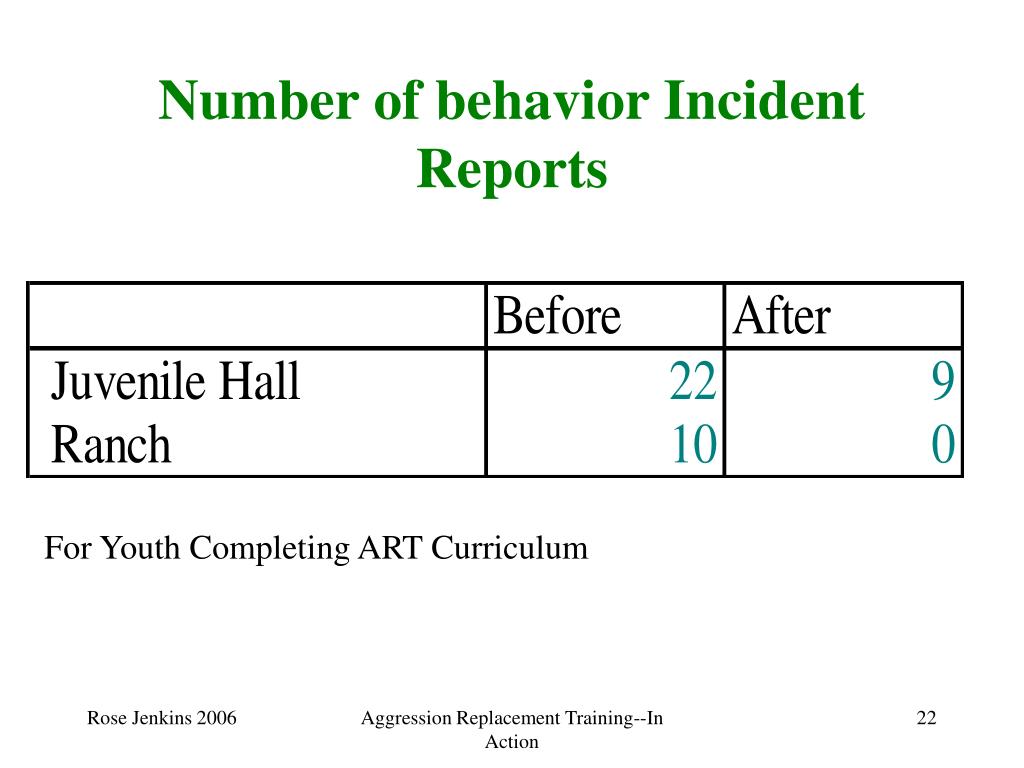 Number of behavior Incident Reports

| | Before | After |
|---|---|---|
| Juvenile Hall | 22 | 9 |
| Ranch | 10 | 0 |

For Youth Completing ART Curriculum

Rose Jenkins 2006

Aggression Replacement Training--In Action

22